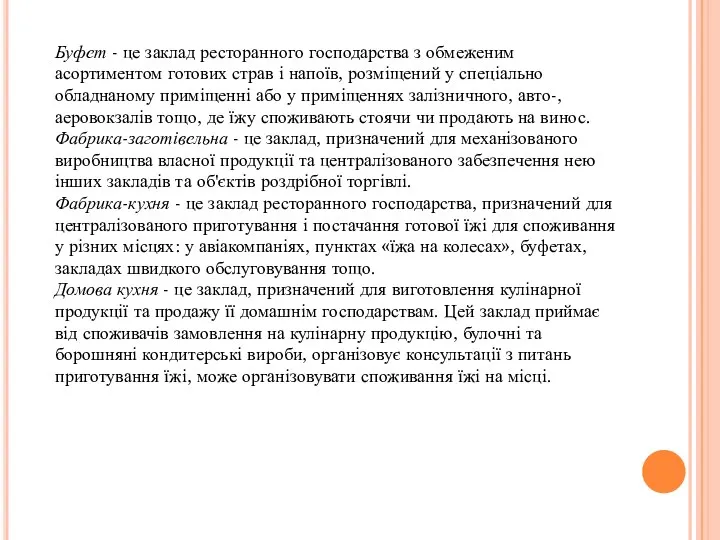 Буфет - це заклад ресторанного господарства з обмеженим асортиментом готових страв і напоїв, розміщений у спеціально обладнаному приміщенні або у приміщеннях залізничного, авто-, аеровокзалів тощо, де їжу споживають стоячи чи продають на винос.
Фабрика-заготівельна - це заклад, призначений для механізованого виробництва власної продукції та централізованого забезпечення нею інших закладів та об'єктів роздрібної торгівлі.
Фабрика-кухня - це заклад ресторанного господарства, призначений для централізованого приготування і постачання готової їжі для споживання у різних місцях: у авіакомпаніях, пунктах «їжа на колесах», буфетах, закладах швидкого обслуговування тощо.
Домова кухня - це заклад, призначений для виготовлення кулінарної продукції та продажу її домашнім господарствам. Цей заклад приймає від споживачів замовлення на кулінарну продукцію, булочні та борошняні кондитерські вироби, організовує консультації з питань приготування їжі, може організовувати споживання їжі на місці.